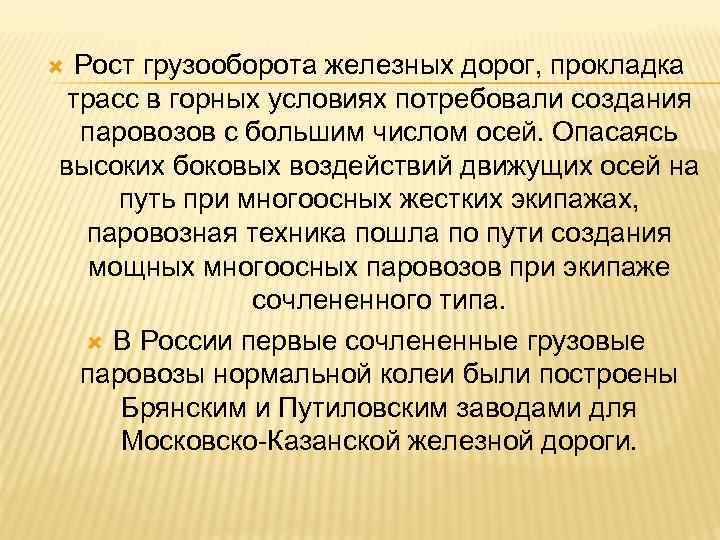 Рост грузооборота железных дорог, прокладка трасс в горных условиях потребовали создания паровозов с большим числом осей. Опасаясь высоких боковых воздействий движущих осей на путь при многоосных жестких экипажах, паровозная техника пошла по пути создания мощных многоосных паровозов при экипаже сочлененного типа.

В России первые сочлененные грузовые паровозы нормальной колеи были построены Брянским и Путиловским заводами для Московско-Казанской железной дороги.